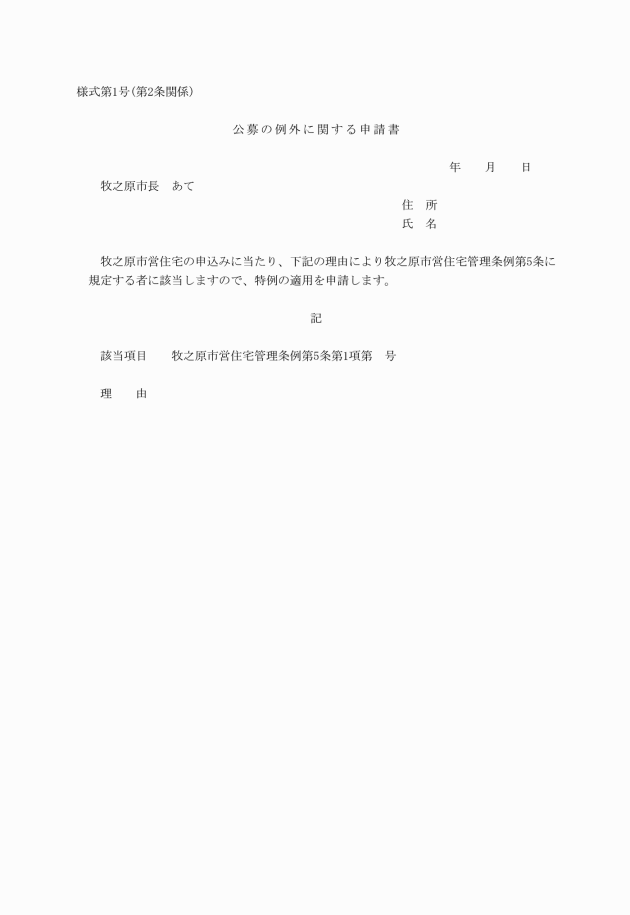 様式第1号(第2条関係)

公募の例外に関する申請書

年　月　日

牧之原市長　あて

住　所

氏　名

牧之原市営住宅の申込みに当たり、下記の理由により牧之原市営住宅管理条例第5条に規定する者に該当しますので、特例の適用を申請します。

記

該当項目　牧之原市営住宅管理条例第5条第1項第　号

理　由